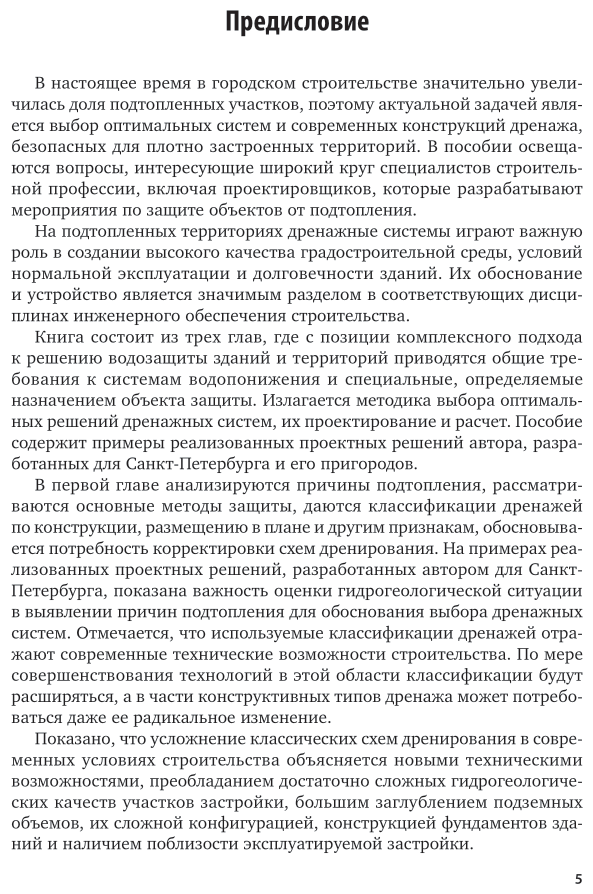 Предисловие

В настоящее время в городском строительстве значительно увеличилась доля подтопленных участков, поэтому актуальной задачей является выбор оптимальных систем и современных конструкций дренажа, безопасных для плотно застроенных территорий. В пособии освещаются вопросы, интересующие широкий круг специалистов строительной профессии, включая проектировщиков, которые разрабатывают мероприятия по защите объектов от подтопления.

На подтопленных территориях дренажные системы играют важную роль в создании высокого качества градостроительной среды, условий нормальной эксплуатации и долговечности зданий. Их обоснование и устройство является значимым разделом в соответствующих дисциплинах инженерного обеспечения строительства.

Книга состоит из трех глав, где с позиции комплексного подхода к решению водозащиты зданий и территорий приводятся общие требования к системам водопонижения и специальные, определяемые назначением объекта защиты. Излагается методика выбора оптимальных решений дренажных систем, их проектирование и расчет. Пособие содержит примеры реализованных проектных решений автора, разработанных для Санкт-Петербурга и его пригородов.

В первой главе анализируются причины подтопления, рассматриваются основные методы защиты, даются классификации дренажей по конструкции, размещению в плане и другим признакам, обосновывается потребность корректировки схем дренирования. На примерах реализованных проектных решений, разработанных автором для Санкт-Петербурга, показана важность оценки гидрогеологической ситуации в выявлении причин подтопления для обоснования выбора дренажных систем. Отмечается, что используемые классификации дренажей отражают современные технические возможности строительства. По мере совершенствования технологий в этой области классификации будут расширяться, а в части конструктивных типов дренажа может потребоваться даже ее радикальное изменение.

Показано, что усложнение классических схем дренирования в современных условиях строительства объясняется новыми техническими возможностями, преобладанием достаточно сложных гидрогеологических качеств участков застройки, большим заглублением подземных объемов, их сложной конфигурацией, конструкцией фундаментов зданий и наличием поблизости эксплуатируемой застройки.

5